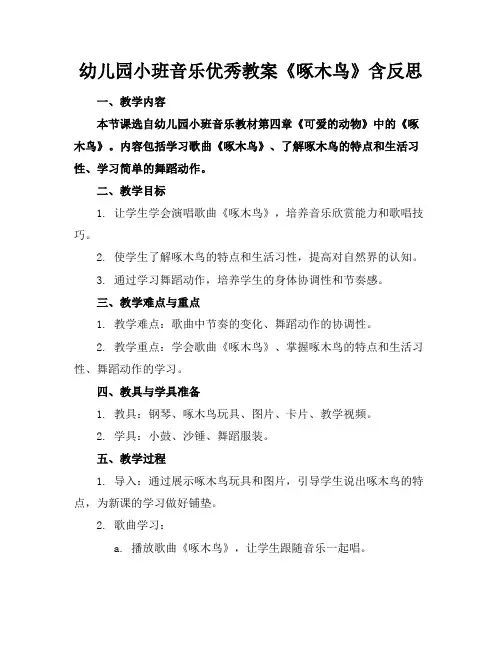 幼儿园小班音乐优秀教案《啄木鸟》含反思

一、教学内容

本节课选自幼儿园小班音乐教材第四章《可爱的动物》中的《啄木鸟》。内容包括学习歌曲《啄木鸟》、了解啄木鸟的特点和生活习性、学习简单的舞蹈动作。

二、教学目标

1. 让学生学会演唱歌曲《啄木鸟》，培养音乐欣赏能力和歌唱技巧。

2. 使学生了解啄木鸟的特点和生活习性，提高对自然界的认知。

3. 通过学习舞蹈动作，培养学生的身体协调性和节奏感。

三、教学难点与重点

1. 教学难点：歌曲中节奏的变化、舞蹈动作的协调性。

2. 教学重点：学会歌曲《啄木鸟》、掌握啄木鸟的特点和生活习性、舞蹈动作的学习。

四、教具与学具准备

1. 教具：钢琴、啄木鸟玩具、图片、卡片、教学视频。

2. 学具：小鼓、沙锤、舞蹈服装。

五、教学过程

1. 导入：通过展示啄木鸟玩具和图片，引导学生说出啄木鸟的特点，为新课的学习做好铺垫。

2. 歌曲学习：

a. 播放歌曲《啄木鸟》，让学生跟随音乐一起唱。